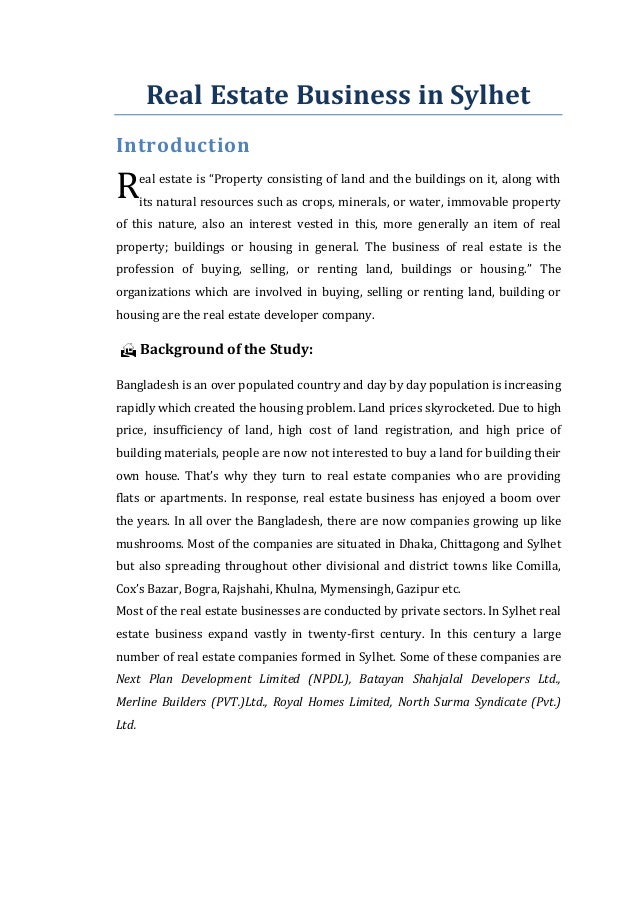 Real Estate Business in Sylhet

Introduction

Real estate is "Property consisting of land and the buildings on it, along with its natural resources such as crops, minerals, or water, immovable property of this nature, also an interest vested in this, more generally an item of real property; buildings or housing in general. The business of real estate is the profession of buying, selling, or renting land, buildings or housing." The organizations which are involved in buying, selling or renting land, building or housing are the real estate developer company.

Background of the Study:

Bangladesh is an over populated country and day by day population is increasing rapidly which created the housing problem. Land prices skyrocketed. Due to high price, insufficiency of land, high cost of land registration, and high price of building materials, people are now not interested to buy a land for building their own house. That's why they turn to real estate companies who are providing flats or apartments. In response, real estate business has enjoyed a boom over the years. In all over the Bangladesh, there are now companies growing up like mushrooms. Most of the companies are situated in Dhaka, Chittagong and Sylhet but also spreading throughout other divisional and district towns like Comilla, Cox's Bazar, Bogra, Rajshahi, Khulna, Mymensingh, Gazipur etc.
Most of the real estate businesses are conducted by private sectors. In Sylhet real estate business expand vastly in twenty-first century. In this century a large number of real estate companies formed in Sylhet. Some of these companies are Next Plan Development Limited (NPDL), Batayan Shahjalal Developers Ltd., Merline Builders (PVT.)Ltd., Royal Homes Limited, North Surma Syndicate (Pvt.) Ltd.